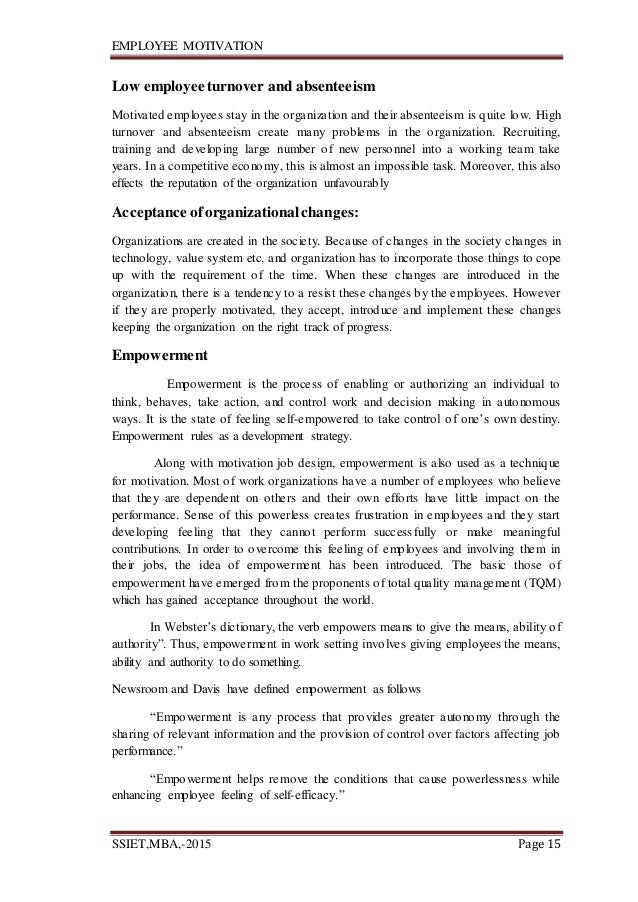 EMPLOYEE MOTIVATION

Low employee turnover and absenteeism

Motivated employees stay in the organization and their absenteeism is quite low. High turnover and absenteeism create many problems in the organization. Recruiting, training and developing large number of new personnel into a working team take years. In a competitive economy, this is almost an impossible task. Moreover, this also effects the reputation of the organization unfavourably

Acceptance of organizational changes:

Organizations are created in the society. Because of changes in the society changes in technology, value system etc, and organization has to incorporate those things to cope up with the requirement of the time. When these changes are introduced in the organization, there is a tendency to a resist these changes by the employees. However if they are properly motivated, they accept, introduce and implement these changes keeping the organization on the right track of progress.

Empowerment

Empowerment is the process of enabling or authorizing an individual to think, behaves, take action, and control work and decision making in autonomous ways. It is the state of feeling self-empowered to take control of one's own destiny. Empowerment rules as a development strategy.

Along with motivation job design, empowerment is also used as a technique for motivation. Most of work organizations have a number of employees who believe that they are dependent on others and their own efforts have little impact on the performance. Sense of this powerless creates frustration in employees and they start developing feeling that they cannot perform successfully or make meaningful contributions. In order to overcome this feeling of employees and involving them in their jobs, the idea of empowerment has been introduced. The basic those of empowerment have emerged from the proponents of total quality management (TQM) which has gained acceptance throughout the world.

In Webster's dictionary, the verb empowers means to give the means, ability of authority". Thus, empowerment in work setting involves giving employees the means, ability and authority to do something.

Newsroom and Davis have defined empowerment as follows

"Empowerment is any process that provides greater autonomy through the sharing of relevant information and the provision of control over factors affecting job performance."

"Empowerment helps remove the conditions that cause powerlessness while enhancing employee feeling of self-efficacy."

SSIET,MBA,-2015 Page 15